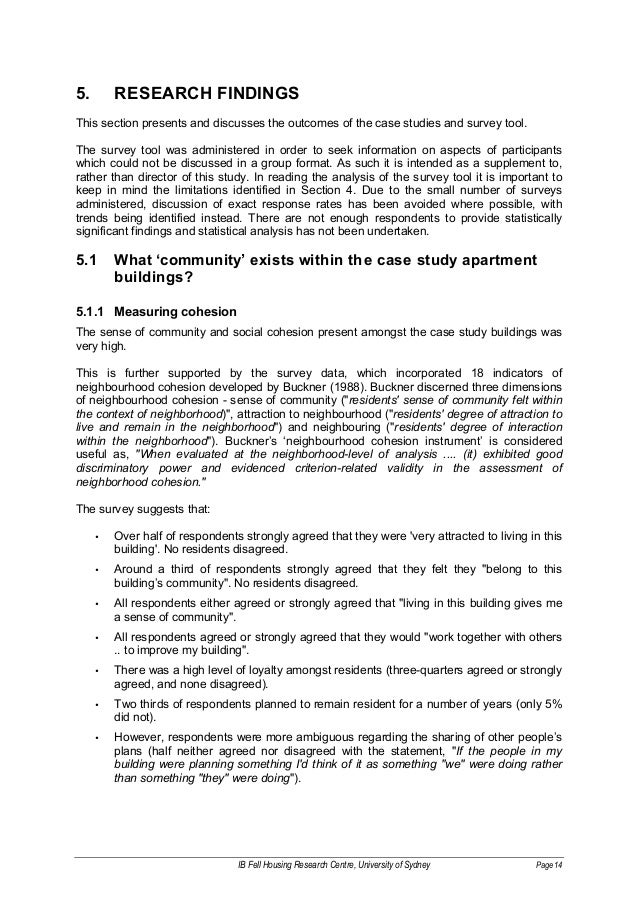 5. RESEARCH FINDINGS

This section presents and discusses the outcomes of the case studies and survey tool.

The survey tool was administered in order to seek information on aspects of participants which could not be discussed in a group format. As such it is intended as a supplement to, rather than director of this study. In reading the analysis of the survey tool it is important to keep in mind the limitations identified in Section 4. Due to the small number of surveys administered, discussion of exact response rates has been avoided where possible, with trends being identified instead. There are not enough respondents to provide statistically significant findings and statistical analysis has not been undertaken.

5.1 What 'community' exists within the case study apartment buildings?

5.1.1 Measuring cohesion

The sense of community and social cohesion present amongst the case study buildings was very high.

This is further supported by the survey data, which incorporated 18 indicators of neighbourhood cohesion developed by Buckner (1988). Buckner discerned three dimensions of neighbourhood cohesion - sense of community ("residents' sense of community felt within the context of neighborhood)", attraction to neighbourhood ("residents' degree of attraction to live and remain in the neighborhood") and neighbouring ("residents' degree of interaction within the neighborhood"). Buckner's 'neighbourhood cohesion instrument' is considered useful as, "When evaluated at the neighborhood-level of analysis .... (it) exhibited good discriminatory power and evidenced criterion-related validity in the assessment of neighborhood cohesion."

The survey suggests that:

• Over half of respondents strongly agreed that they were 'very attracted to living in this building'. No residents disagreed.

• Around a third of respondents strongly agreed that they felt they "belong to this building's community". No residents disagreed.

• All respondents either agreed or strongly agreed that "living in this building gives me a sense of community".

• All respondents agreed or strongly agreed that they would "work together with others .. to improve my building".

• There was a high level of loyalty amongst residents (three-quarters agreed or strongly agreed, and none disagreed).

• Two thirds of respondents planned to remain resident for a number of years (only 5% did not).

• However, respondents were more ambiguous regarding the sharing of other people's plans (half neither agreed nor disagreed with the statement, "If the people in my building were planning something I'd think of it as something "we" were doing rather than something "they" were doing").

IB Fell Housing Research Centre, University of Sydney Page 14